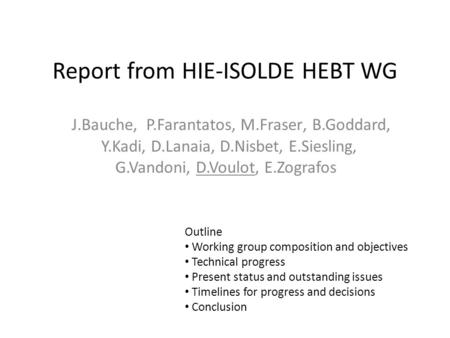 Report from HIE-ISOLDE HEBT WG

J.Bauche, P.Farantatos, M.Fraser, B.Goddard, Y.Kadi, D.Lanaia, D.Nisbet, E.Siesling, G.Vandoni, D.Voulot, E.Zografos

Outline
• Working group composition and objectives
• Technical progress
• Present status and outstanding issues
• Timelines for progress and decisions
• Conclusion